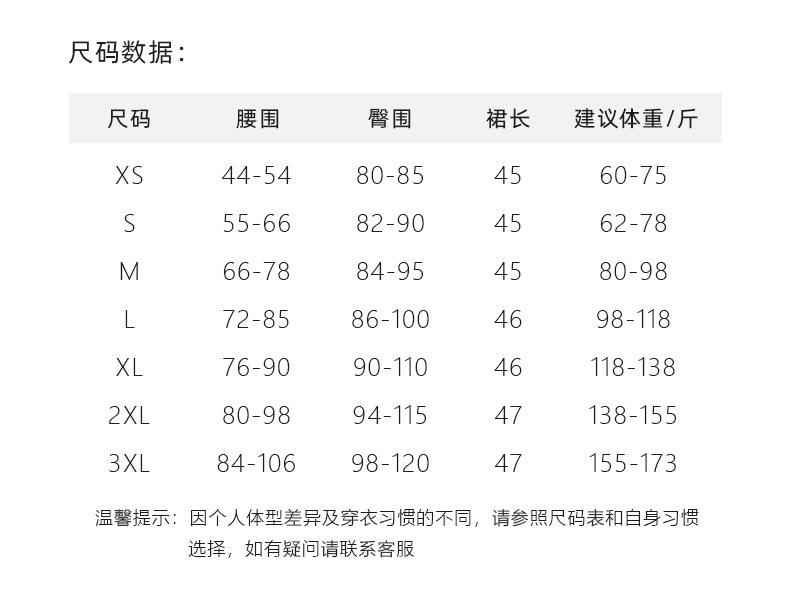 尺码数据:

| 尺码 | 腰围 | 臀围 | 裙长 | 建议体重/斤 |
|---|---|---|---|---|
| XS | 44-54 | 80-85 | 45 | 60-75 |
| S | 55-66 | 82-90 | 45 | 62-78 |
| M | 66-78 | 84-95 | 45 | 80-98 |
| L | 72-85 | 86-100 | 46 | 98-118 |
| XL | 76-90 | 90-110 | 46 | 118-138 |
| 2XL | 80-98 | 94-115 | 47 | 138-155 |
| 3XL | 84-106 | 98-120 | 47 | 155-173 |

温馨提示:因个人体型差异及穿衣习惯的不同,请参照尺码表和自身习惯选择,如有疑问请联系客服